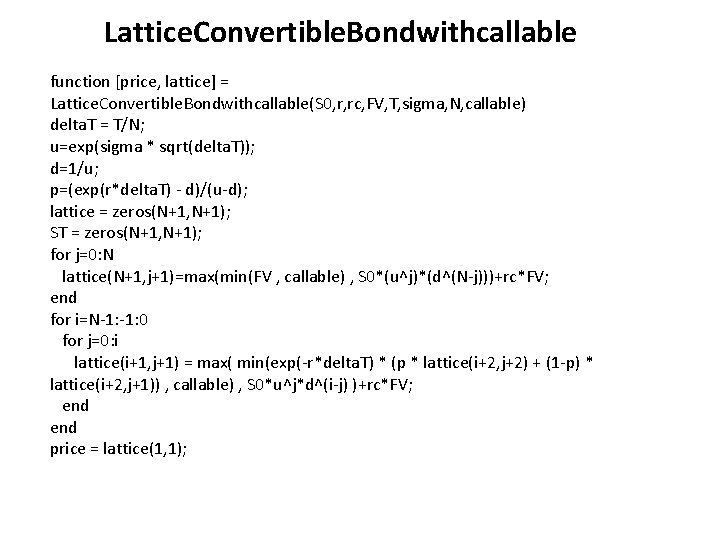 LatticeConvertibleBondwithcallable

function [price, lattice] =
LatticeConvertibleBondwithcallable(S0,r,rc,FV,T,sigma,N,callable)
deltaT = T/N;
u=exp(sigma * sqrt(deltaT));
d=1/u;
p=(exp(r*deltaT) - d)/(u-d);
lattice = zeros(N+1,N+1);
ST = zeros(N+1,N+1);
for j=0:N
lattice(N+1,j+1)=max(min(FV , callable) , S0*(u^j)*(d^(N-j)))+rc*FV;
end
for i=N-1:-1:0
for j=0:i
lattice(i+1,j+1) = max( min(exp(-r*deltaT) * (p * lattice(i+2,j+2) + (1-p) * lattice(i+2,j+1)) , callable) , S0*u^j*d^(i-j) )+rc*FV;
end
end
price = lattice(1,1);